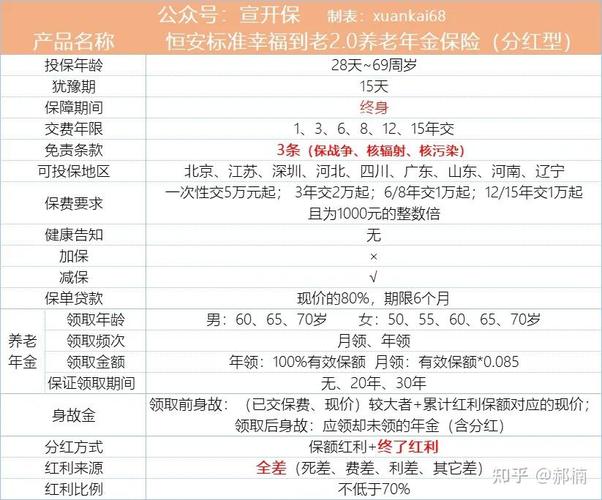 公众号：宣开保 制表：xuankai68

| 产品名称 | | 恒安标准幸福到老2.0养老年金保险（分红型） |
|---|---|---|
| 投保年龄 | | 28天~69周岁 |
| 犹豫期 | | 15天 |
| 保障期间 | | 终身 |
| 交费年限 | | 1、3、6、8、12、15年交 |
| 免责条款 | | 3条（保战争、核辐射、核污染） |
| 可投保地区 | | 北京、江苏、深圳、河北、四川、广东、山东、河南、辽宁 |
| 保费要求 | | 一次性交5万元起； 3年交2万起；6/8年交1万起；12/15年交1万起 且为1000元的整数倍 |
| 健康告知 | | 无 |
| 加保 | | × |
| 减保 | | √ |
| 保单贷款 | | 现价的80%，期限6个月 |
| 养老年金 | 领取年龄 | 男：60、65、70岁 女：50、55、60、65、70岁 |
| 养老年金 | 领取频次 | 月领、年领 |
| 养老年金 | 领取金额 | 年领：100%有效保额 月领：有效保额*0.085 |
| 养老年金 | 保证领取期间 | 无、20年、30年 |
| 身故金 | | 领取前身故：（已交保费、现价）较大者+累计红利保额对应的现价； 领取后身故：应领却未领的年金（含分红） |
| 分红方式 | | 保额红利+终了红利 |
| 红利来源 | | 全差（死差、费差、利差、其它差） |
| 红利比例 | | 不低于70% |

知乎 @郝楠